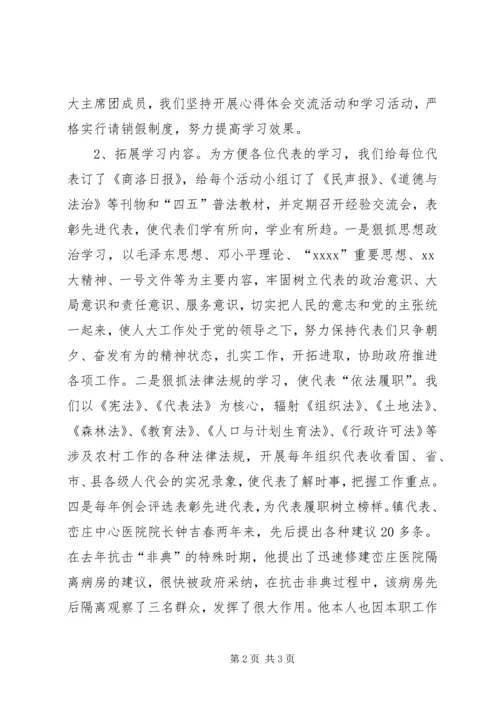 大主席团成员，我们坚持开展心得体会交流活动和学习活动，严格实行请销假制度，努力提高学习效果。

2、拓展学习内容。为方便各位代表的学习，我们给每位代表订了《商洛日报》，给每个活动小组订了《民声报》、《道德与法治》等刊物和“四五”普法教材，并定期召开经验交流会，表彰先进代表，使代表们学有所向，学业有所趋。一是狠抓思想政治学习，以毛泽东思想、邓小平理论、“xxxx”重要思想、xx大精神、一号文件等为主要内容，牢固树立代表的政治意识、大局意识和责任意识、服务意识，切实把人民的意志和党的主张统一起来，使人大工作处于党的领导之下，努力保持代表们只争朝夕、奋发有为的精神状态，扎实工作，开拓进取，协助政府推进各项工作。二是狠抓法律法规的学习，使代表“依法履职”。我们以《宪法》、《代表法》为核心，辐射《组织法》、《土地法》、《森林法》、《教育法》、《人口与计划生育法》、《行政许可法》等涉及农村工作的各种法律法规，开展每年组织代表收看国、省、市、县各级人代会的实况录象，使代表了解时事，把握工作重点。四是每年例会评选表彰先进代表，为代表履职树立榜样。镇代表、峦庄中心医院院长钟吉春两年来，先后提出各种建议20多条。在去年抗击“非典”的特殊时期，他提出了迅速修建峦庄医院隔离病房的建议，很快被政府采纳，在抗击非典过程中，该病房先后隔离观察了三名群众，发挥了很大作用。他本人也因本职工作

第2页 共3页